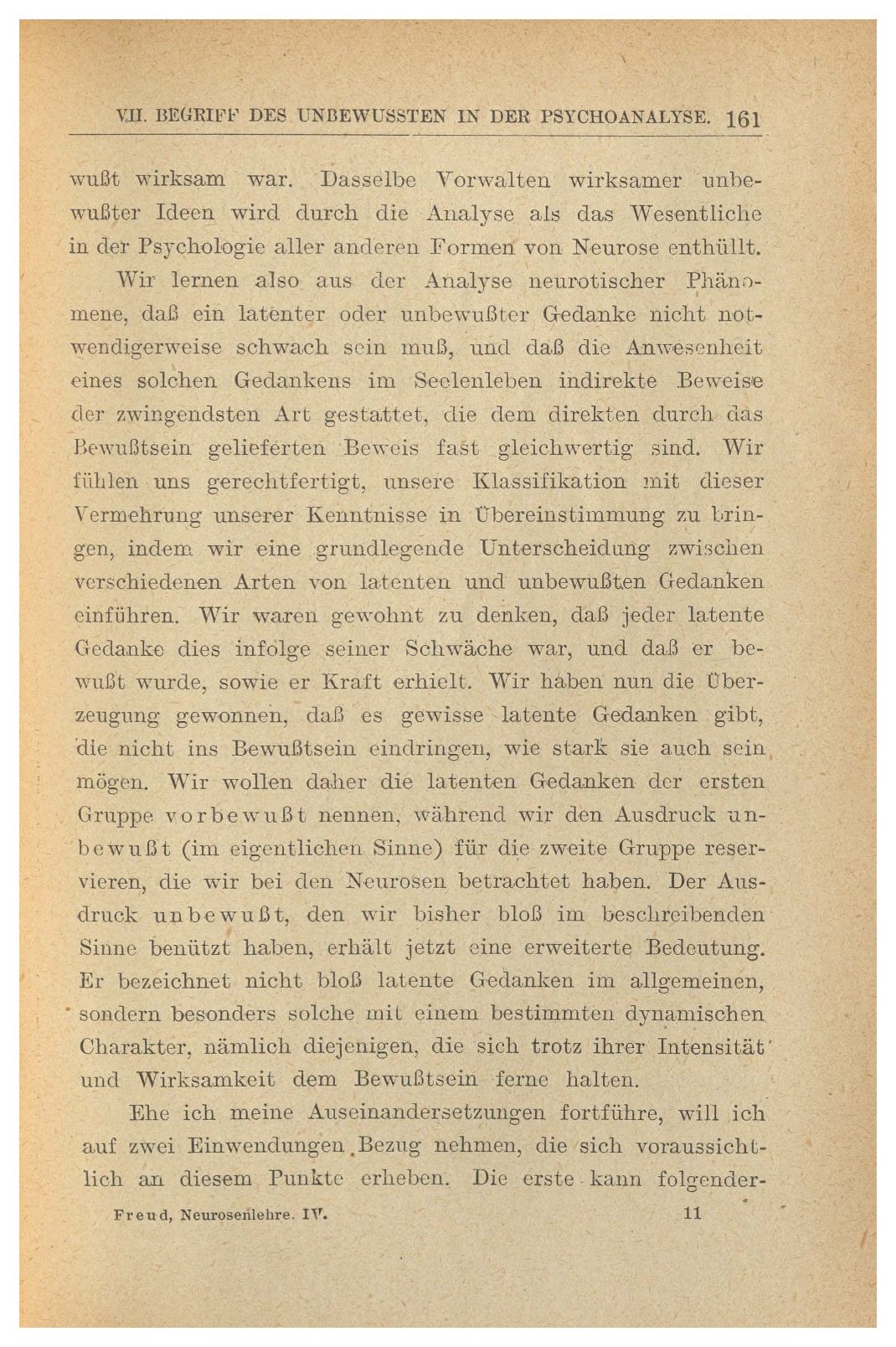 VII. BEGRIFF DES UNBEWUSSTEN IN DER PSYCHOANALYSE. 161

wußt wirksam war. Dasselbe Vorwalten wirksamer unbewußter Ideen wird durch die Analyse als das Wesentliche in der Psychologie aller anderen Formen von Neurose enthüllt.

Wir lernen also aus der Analyse neurotischer Phänomene, daß ein latenter oder unbewußter Gedanke nicht notwendigerweise schwach sein muß, und daß die Anwesenheit eines solchen Gedankens im Seelenleben indirekte Beweise der zwingendsten Art gestattet, die dem direkten durch das Bewußtsein gelieferten Beweis fast gleichwertig sind. Wir fühlen uns gerechtfertigt, unsere Klassifikation mit dieser Vermehrung unserer Kenntnisse in Übereinstimmung zu bringen, indem wir eine grundlegende Unterscheidung zwischen verschiedenen Arten von latenten und unbewußten Gedanken einführen. Wir waren gewohnt zu denken, daß jeder latente Gedanke dies infolge seiner Schwäche war, und daß er bewußt wurde, sowie er Kraft erhielt. Wir haben nun die Überzeugung gewonnen, daß es gewisse latente Gedanken gibt, die nicht ins Bewußtsein eindringen, wie stark sie auch sein mögen. Wir wollen daher die latenten Gedanken der ersten Gruppe vorbewußt nennen, während wir den Ausdruck unbewußt (im eigentlichen Sinne) für die zweite Gruppe reservieren, die wir bei den Neurosen betrachtet haben. Der Ausdruck unbewußt, den wir bisher bloß im beschreibenden Sinne benützt haben, erhält jetzt eine erweiterte Bedeutung. Er bezeichnet nicht bloß latente Gedanken im allgemeinen, sondern besonders solche mit einem bestimmten dynamischen Charakter, nämlich diejenigen, die sich trotz ihrer Intensität und Wirksamkeit dem Bewußtsein ferne halten.

Ehe ich meine Auseinandersetzungen fortführe, will ich auf zwei Einwendungen Bezug nehmen, die sich voraussichtlich an diesem Punkte erheben. Die erste kann folgender-

Freud, Neurosenlehre. IV. 11